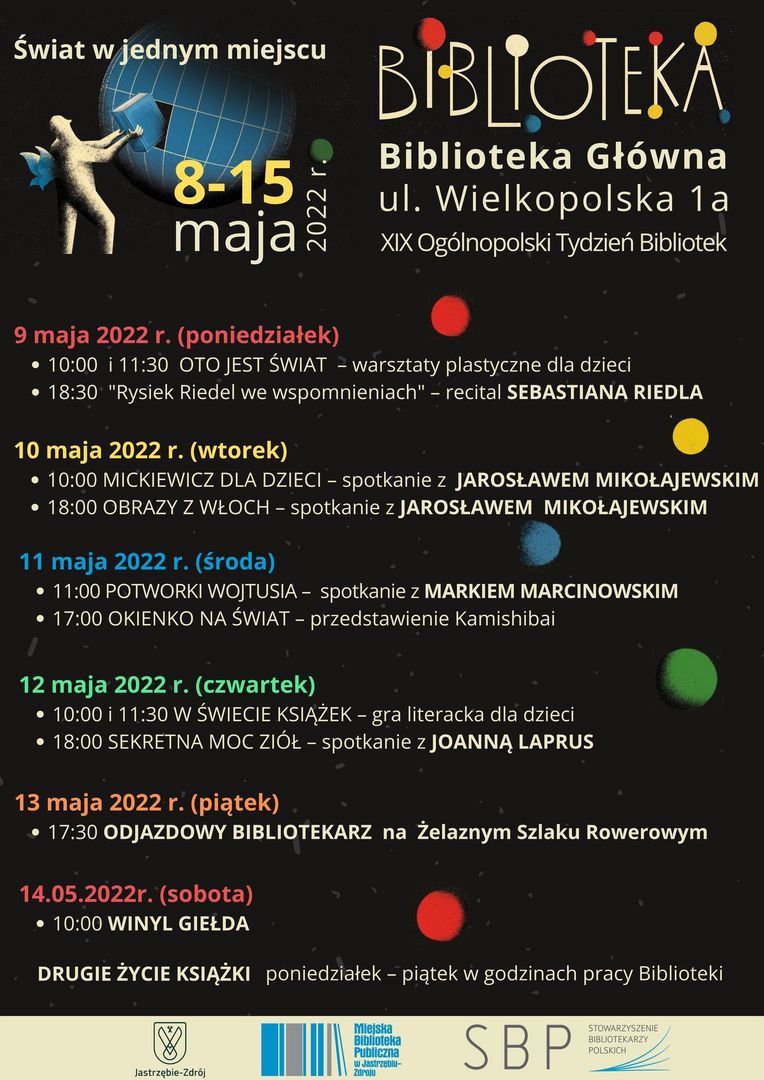 Świat w jednym miejscu

8-15 maja 2022 r.

BIBLIOTEKA

Biblioteka Główna
ul. Wielkopolska 1a
XIX Ogólnopolski Tydzień Bibliotek

9 maja 2022 r. (poniedziałek)
• 10:00 i 11:30 OTO JEST ŚWIAT – warsztaty plastyczne dla dzieci
• 18:30 "Rysiek Riedel we wspomnieniach" – recital SEBASTIANA RIEDLA

10 maja 2022 r. (wtorek)
• 10:00 MICKIEWICZ DLA DZIECI – spotkanie z JAROSŁAWEM MIKOŁAJEWSKIM
• 18:00 OBRAZY Z WŁOCH – spotkanie z JAROSŁAWEM MIKOŁAJEWSKIM

11 maja 2022 r. (środa)
• 11:00 POTWORKI WOJTUSIA – spotkanie z MARKIEM MARCINOWSKIM
• 17:00 OKIENKO NA ŚWIAT – przedstawienie Kamishibai

12 maja 2022 r. (czwartek)
• 10:00 i 11:30 W ŚWIECIE KSIĄŻEK – gra literacka dla dzieci
• 18:00 SEKRETNA MOC ZIÓŁ – spotkanie z JOANNĄ LAPRUS

13 maja 2022 r. (piątek)
• 17:30 ODJAZDOWY BIBLIOTEKARZ na Żelaznym Szlaku Rowerowym

14.05.2022r. (sobota)
• 10:00 WINYL GIEŁDA

DRUGIE ŻYCIE KSIĄŻKI poniedziałek – piątek w godzinach pracy Biblioteki

Jastrzębie-Zdrój

Miejska Biblioteka Publiczna w Jastrzębiu-Zdroju

SBP STOWARZYSZENIE BIBLIOTEKARZY POLSKICH